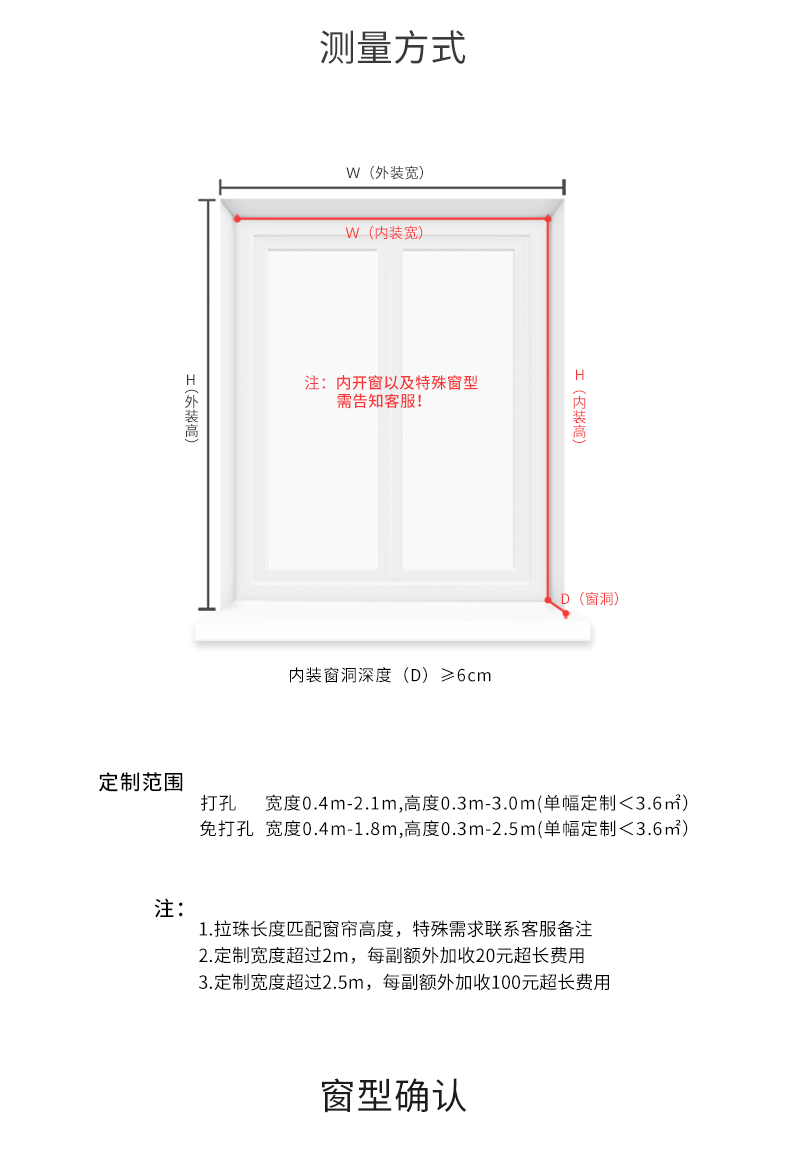 测量方式

W（外装宽）

W（内装宽）

H（外装高）

注：内开窗以及特殊窗型需告知客服！

H（内装高）

D（窗洞）

内装窗洞深度（D）≥6cm

定制范围
打孔 宽度0.4m-2.1m,高度0.3m-3.0m(单幅定制＜3.6㎡)
免打孔 宽度0.4m-1.8m,高度0.3m-2.5m(单幅定制＜3.6㎡)

注：
1.拉珠长度匹配窗帘高度，特殊需求联系客服备注
2.定制宽度超过2m，每副额外加收20元超长费用
3.定制宽度超过2.5m，每副额外加收100元超长费用

窗型确认